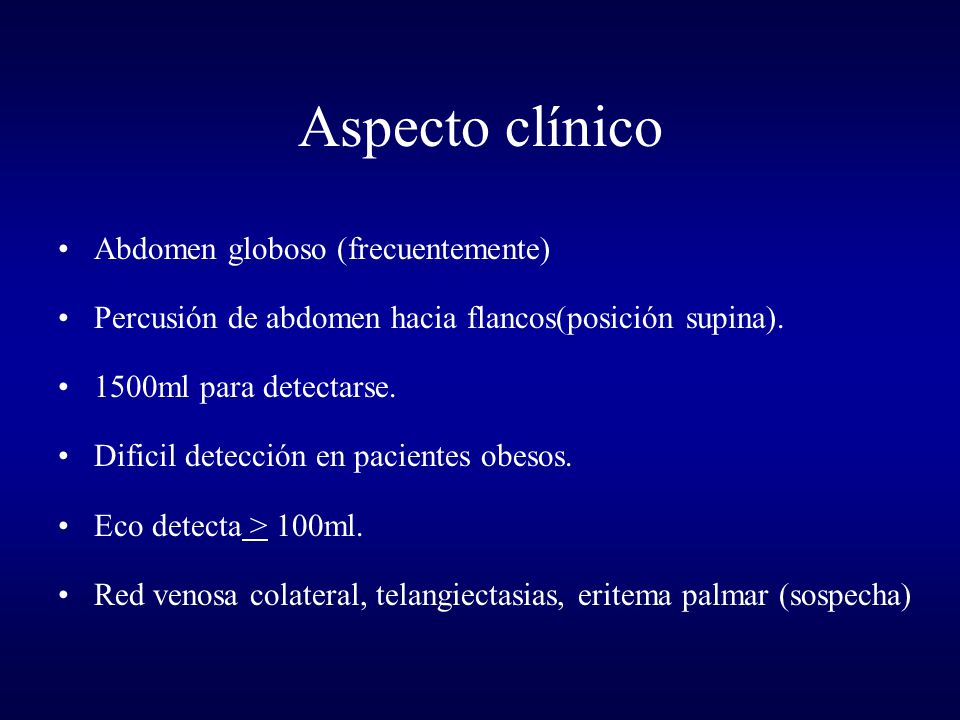 Aspecto clínico

• Abdomen globoso (frecuentemente)

• Percusión de abdomen hacia flancos(posición supina).

• 1500ml para detectarse.

• Dificil detección en pacientes obesos.

• Eco detecta $\geq$ 100ml.

• Red venosa colateral, telangiectasias, eritema palmar (sospecha)